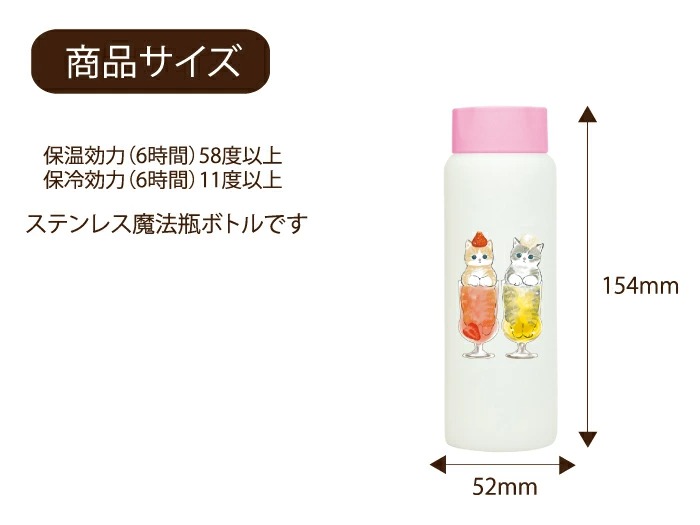 商品サイズ

保温効力（6時間）58度以上
保冷効力（6時間）11度以上

ステンレス魔法瓶ボトルです

154mm

52mm